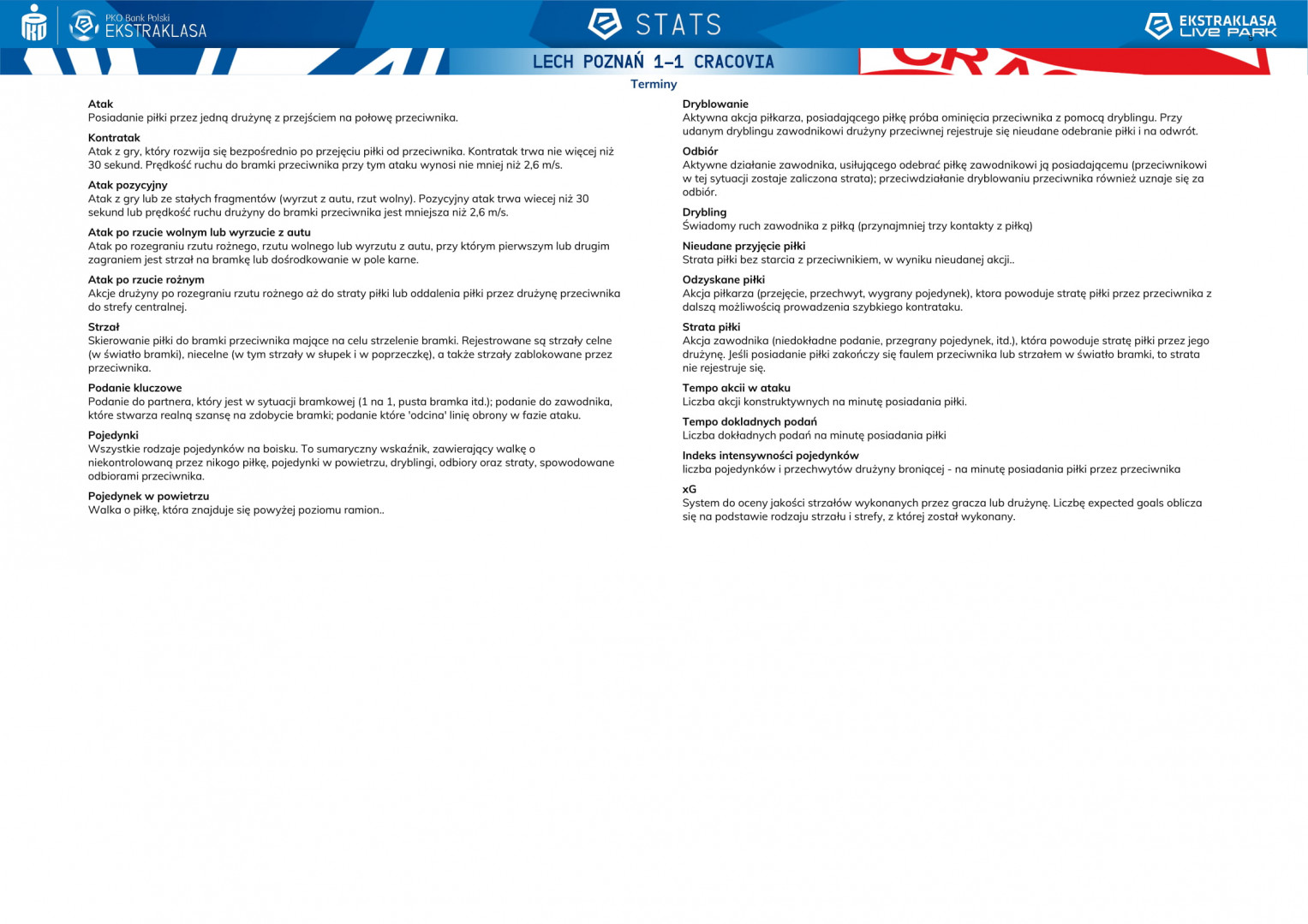 PKO Bank Polski
EKSTRAKLASA

STATS

EKSTRAKLASA
LIVE PARK

LECH POZNAŃ 1-1 CRACOVIA

Terminy

Atak
Posiadanie piłki przez jedną drużynę z przejściem na połowę przeciwnika.

Kontratak
Atak z gry, który rozwija się bezpośrednio po przejęciu piłki od przeciwnika. Kontratak trwa nie więcej niż 30 sekund. Prędkość ruchu do bramki przeciwnika przy tym ataku wynosi nie mniej niż 2,6 m/s.

Atak pozycyjny
Atak z gry lub ze stałych fragmentów (wyrzut z autu, rzut wolny). Pozycyjny atak trwa wiecej niż 30 sekund lub prędkość ruchu drużyny do bramki przeciwnika jest mniejsza niż 2,6 m/s.

Atak po rzucie wolnym lub wyrzucie z autu
Atak po rozegraniu rzutu rożnego, rzutu wolnego lub wyrzutu z autu, przy którym pierwszym lub drugim zagraniem jest strzał na bramkę lub dośrodkowanie w pole karne.

Atak po rzucie rożnym
Akcje drużyny po rozegraniu rzutu rożnego aż do straty piłki lub oddalenia piłki przez drużynę przeciwnika do strefy centralnej.

Strzał
Skierowanie piłki do bramki przeciwnika mające na celu strzelenie bramki. Rejestrowane są strzały celne (w światło bramki), niecelne (w tym strzały w słupek i w poprzeczkę), a także strzały zablokowane przez przeciwnika.

Podanie kluczowe
Podanie do partnera, który jest w sytuacji bramkowej (1 na 1, pusta bramka itd.); podanie do zawodnika, które stwarza realną szansę na zdobycie bramki; podanie które 'odcina' linię obrony w fazie ataku.

Pojedynki
Wszystkie rodzaje pojedynków na boisku. To sumaryczny wskaźnik, zawierający walkę o niekontrolowaną przez nikogo piłkę, pojedynki w powietrzu, dryblingi, odbiory oraz straty, spowodowane odbiorami przeciwnika.

Pojedynek w powietrzu
Walka o piłkę, która znajduje się powyżej poziomu ramion..

Dryblowanie
Aktywna akcja piłkarza, posiadającego piłkę próba ominięcia przeciwnika z pomocą dryblingu. Przy udanym dryblingu zawodnikowi drużyny przeciwnej rejestruje się nieudane odebranie piłki i na odwrót.

Odbiór
Aktywne działanie zawodnika, usiłującego odebrać piłkę zawodnikowi ją posiadającemu (przeciwnikowi w tej sytuacji zostaje zaliczona strata); przeciwdziałanie dryblowaniu przeciwnika również uznaje się za odbiór.

Drybling
Świadomy ruch zawodnika z piłką (przynajmniej trzy kontakty z piłką)

Nieudane przyjęcie piłki
Strata piłki bez starcia z przeciwnikiem, w wyniku nieudanej akcji..

Odzyskane piłki
Akcja piłkarza (przejęcie, przechwyt, wygrany pojedynek), ktora powoduje stratę piłki przez przeciwnika z dalszą możliwością prowadzenia szybkiego kontrataku.

Strata piłki
Akcja zawodnika (niedokładne podanie, przegrany pojedynek, itd.), która powoduje stratę piłki przez jego drużynę. Jeśli posiadanie piłki zakończy się faulem przeciwnika lub strzałem w światło bramki, to strata nie rejestruje się.

Tempo akcii w ataku
Liczba akcji konstruktywnych na minutę posiadania piłki.

Tempo dokladnych podań
Liczba dokładnych podań na minutę posiadania piłki

Indeks intensywności pojedynków
liczba pojedynków i przechwytów drużyny broniącej - na minutę posiadania piłki przez przeciwnika

xG
System do oceny jakości strzałów wykonanych przez gracza lub drużynę. Liczbę expected goals oblicza się na podstawie rodzaju strzału i strefy, z której został wykonany.